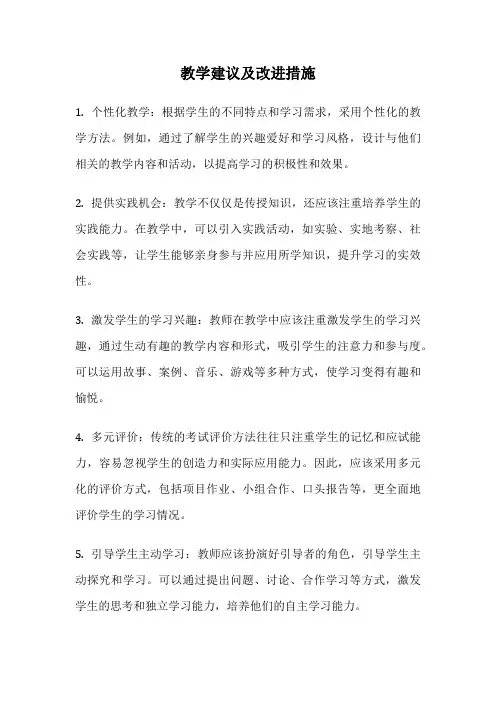 教学建议及改进措施

1. 个性化教学：根据学生的不同特点和学习需求，采用个性化的教学方法。例如，通过了解学生的兴趣爱好和学习风格，设计与他们相关的教学内容和活动，以提高学习的积极性和效果。

2. 提供实践机会：教学不仅仅是传授知识，还应该注重培养学生的实践能力。在教学中，可以引入实践活动，如实验、实地考察、社会实践等，让学生能够亲身参与并应用所学知识，提升学习的实效性。

3. 激发学生的学习兴趣：教师在教学中应该注重激发学生的学习兴趣，通过生动有趣的教学内容和形式，吸引学生的注意力和参与度。可以运用故事、案例、音乐、游戏等多种方式，使学习变得有趣和愉悦。

4. 多元评价：传统的考试评价方法往往只注重学生的记忆和应试能力，容易忽视学生的创造力和实际应用能力。因此，应该采用多元化的评价方式，包括项目作业、小组合作、口头报告等，更全面地评价学生的学习情况。

5. 引导学生主动学习：教师应该扮演好引导者的角色，引导学生主动探究和学习。可以通过提出问题、讨论、合作学习等方式，激发学生的思考和独立学习能力，培养他们的自主学习能力。